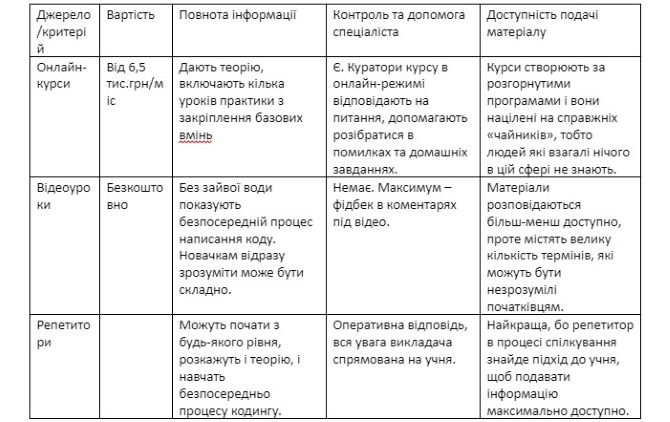 | Джерело /критерій | Вартість | Повнота інформації | Контроль та допомога спеціаліста | Доступність подачі матеріалу |
|---|---|---|---|---|
| Онлайн-курси | Від 6,5 тис.грн/міс | Дають теорію, включають кілька уроків практики з закріплення базових вмінь | Є. Куратори курсу в онлайн-режимі відповідають на питання, допомагають розібратися в помилках та домашніх завданнях. | Курси створюють за розгорнутими програмами і вони націлені на справжніх «чайників», тобто людей які взагалі нічого в цій сфері не знають. |
| Відеоуроки | Безкоштовно | Без зайвої води показують безпосередній процес написання коду. Новачкам відразу зрозуміти може бути складно. | Немає. Максимум – фідбек в коментарях під відео. | Матеріали розповідаються більш-менш доступно, проте містять велику кількість термінів, які можуть бути незрозумілі початківцям. |
| Репетитори | | Можуть почати з будь-якого рівня, розкажуть і теорію, і навчать безпосередньо процесу кодингу. | Оперативна відповідь, вся увага викладача спрямована на учня. | Найкраща, бо репетитор в процесі спілкування знайде підхід до учня, щоб подавати інформацію максимально доступно. |